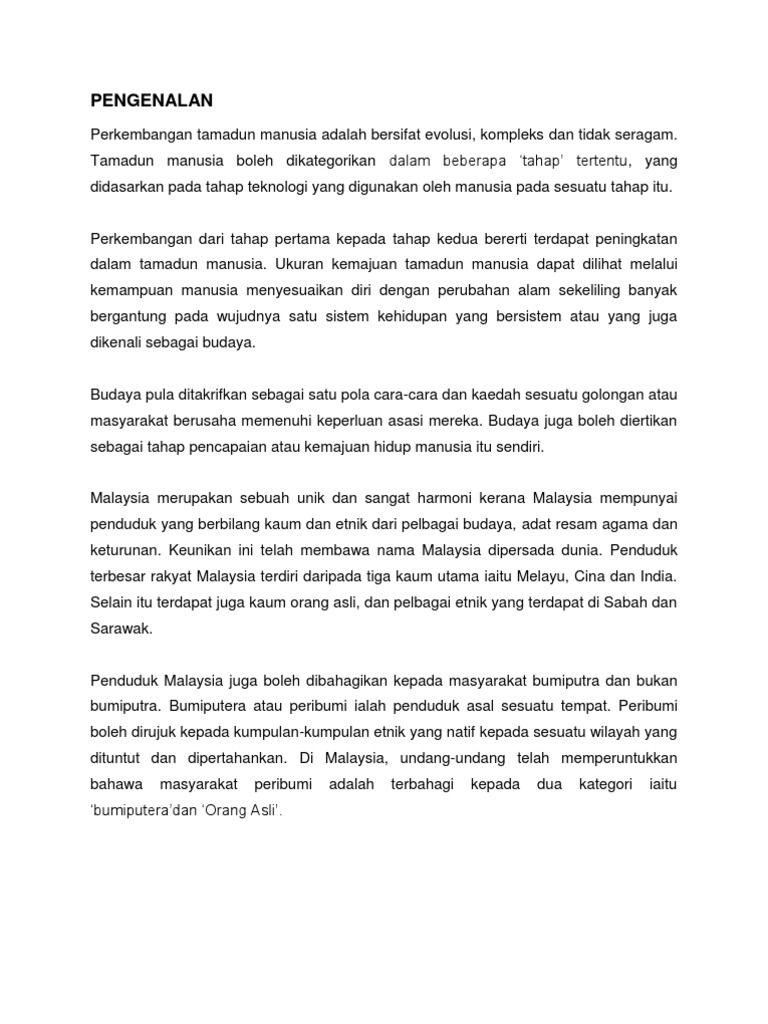 PENGENALAN

Perkembangan tamadun manusia adalah bersifat evolusi, kompleks dan tidak seragam. Tamadun manusia boleh dikategorikan dalam beberapa 'tahap' tertentu, yang didasarkan pada tahap teknologi yang digunakan oleh manusia pada sesuatu tahap itu.

Perkembangan dari tahap pertama kepada tahap kedua bererti terdapat peningkatan dalam tamadun manusia. Ukuran kemajuan tamadun manusia dapat dilihat melalui kemampuan manusia menyesuaikan diri dengan perubahan alam sekeliling banyak bergantung pada wujudnya satu sistem kehidupan yang bersistem atau yang juga dikenali sebagai budaya.

Budaya pula ditakrifkan sebagai satu pola cara-cara dan kaedah sesuatu golongan atau masyarakat berusaha memenuhi keperluan asasi mereka. Budaya juga boleh diertikan sebagai tahap pencapaian atau kemajuan hidup manusia itu sendiri.

Malaysia merupakan sebuah unik dan sangat harmoni kerana Malaysia mempunyai penduduk yang berbilang kaum dan etnik dari pelbagai budaya, adat resam agama dan keturunan. Keunikan ini telah membawa nama Malaysia dipersada dunia. Penduduk terbesar rakyat Malaysia terdiri daripada tiga kaum utama iaitu Melayu, Cina dan India. Selain itu terdapat juga kaum orang asli, dan pelbagai etnik yang terdapat di Sabah dan Sarawak.

Penduduk Malaysia juga boleh dibahagikan kepada masyarakat bumiputra dan bukan bumiputra. Bumiputera atau peribumi ialah penduduk asal sesuatu tempat. Peribumi boleh dirujuk kepada kumpulan-kumpulan etnik yang natif kepada sesuatu wilayah yang dituntut dan dipertahankan. Di Malaysia, undang-undang telah memperuntukkan bahawa masyarakat peribumi adalah terbahagi kepada dua kategori iaitu 'bumiputera'dan 'Orang Asli'.